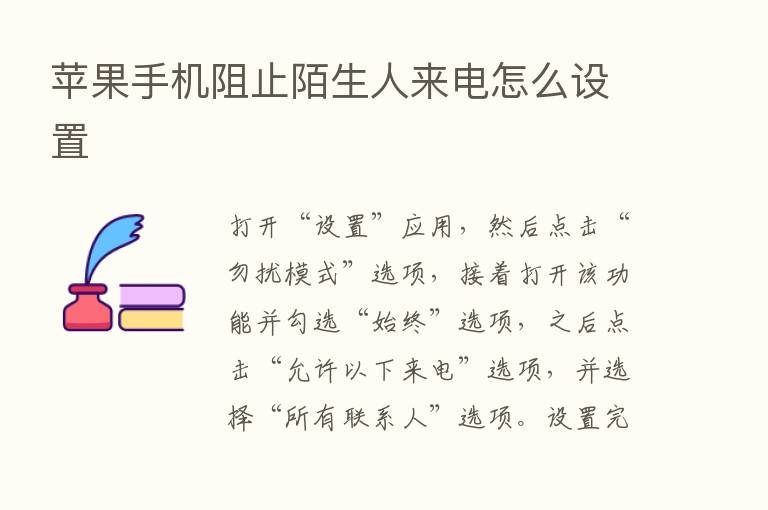 苹果手机阻止陌生人来电怎么设置

打开“设置”应用，然后点击“勿扰模式”选项，接着打开该功能并勾选“始终”选项，之后点击“允许以下来电”选项，并选择“所有联系人”选项。设置完